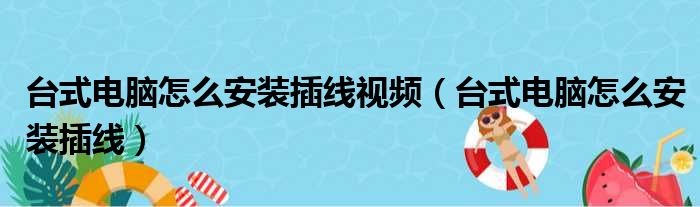 台式电脑怎么安装插线视频（台式电脑怎么安装插线）